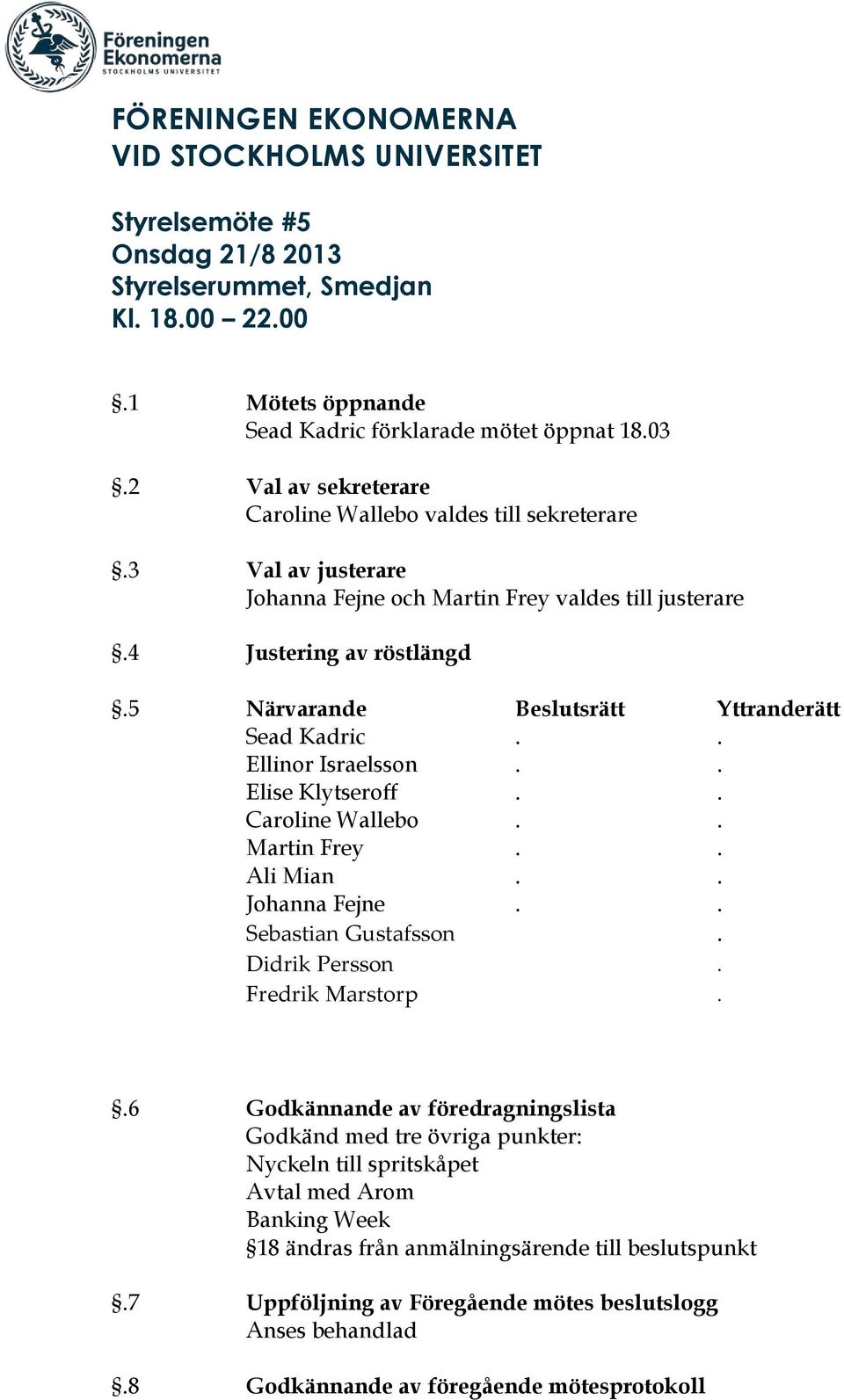 Föreningen Ekonomerna
STOCKHOLMS UNIVERSITET

FÖRENINGEN EKONOMERNA
VID STOCKHOLMS UNIVERSITET

Styrelsemöte #5
Onsdag 21/8 2013
Styrelserummet, Smedjan
Kl. 18.00 – 22.00

§.1 Mötets öppnande
Sead Kadric förklarade mötet öppnat 18.03

§.2 Val av sekreterare
Caroline Wallebo valdes till sekreterare

§.3 Val av justerare
Johanna Fejne och Martin Frey valdes till justerare

§.4 Justering av röstlängd

§.5

| Närvarande | Beslutsrätt | Yttranderätt |
|---|---|---|
| Sead Kadric | . | . |
| Ellinor Israelsson | . | . |
| Elise Klytseroff | . | . |
| Caroline Wallebo | . | . |
| Martin Frey | . | . |
| Ali Mian | . | . |
| Johanna Fejne | . | . |
| Sebastian Gustafsson | | . |
| Didrik Persson | | . |
| Fredrik Marstorp | | . |

§.6 Godkännande av föredragningslista
Godkänd med tre övriga punkter:
Nyckeln till spritskåpet
Avtal med Arom
Banking Week
§18 ändras från anmälningsärende till beslutspunkt

§.7 Uppföljning av Föregående mötes beslutslogg
Anses behandlad

§.8 Godkännande av föregående mötesprotokoll